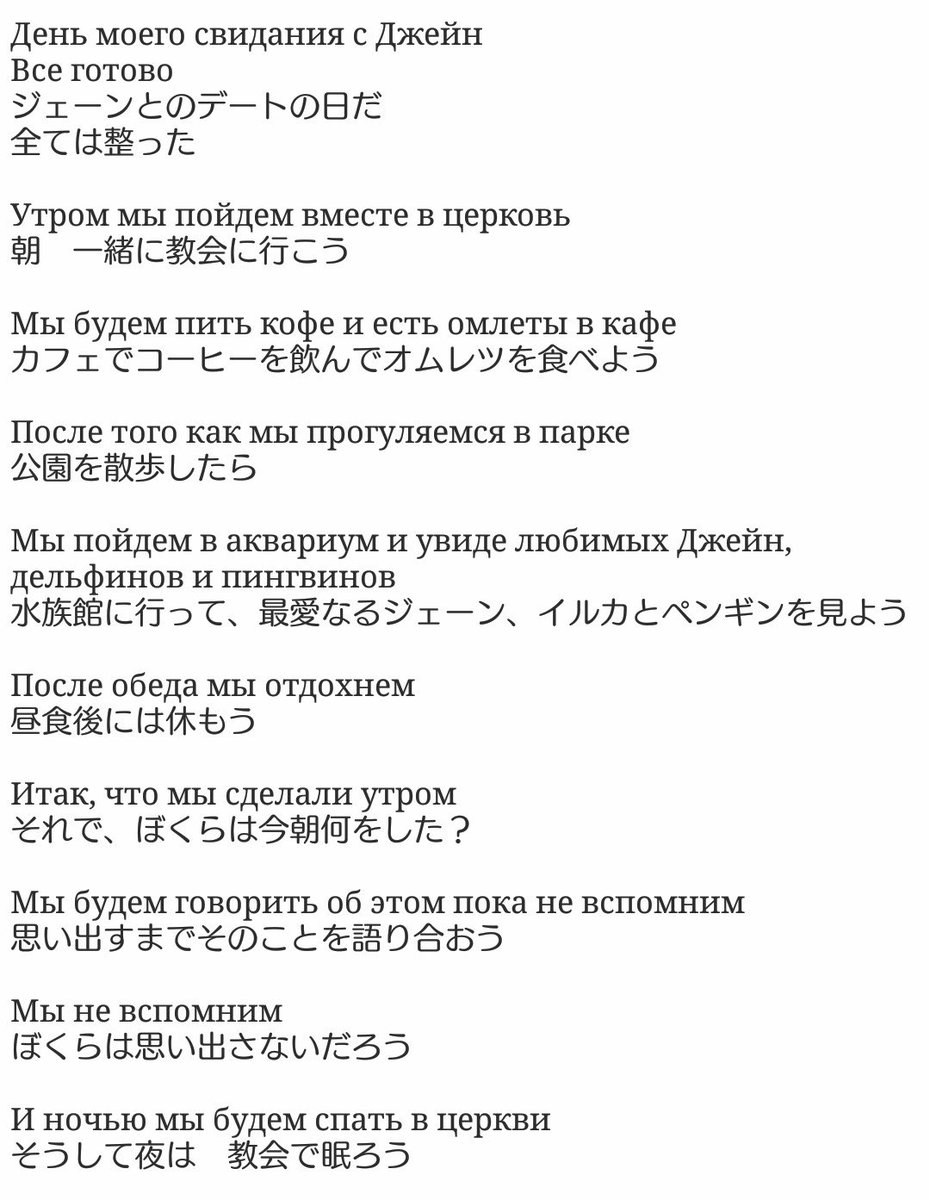 День моего свидания с Джейн
Все готово
ジェーンとのデートの日だ
全ては整った

Утром мы пойдем вместе в церковь
朝　一緒に教会に行こう

Мы будем пить кофе и есть омлеты в кафе
カフェでコーヒーを飲んでオムレツを食べよう

После того как мы прогуляемся в парке
公園を散歩したら

Мы пойдем в аквариум и увиде любимых Джейн, дельфинов и пингвинов
水族館に行って、最愛なるジェーン、イルカとペンギンを見よう

После обеда мы отдохнем
昼食後には休もう

Итак, что мы сделали утром
それで、ぼくらは今朝何をした？

Мы будем говорить об этом пока не вспомним
思い出すまでそのことを語り合おう

Мы не вспомним
ぼくらは思い出さないだろう

И ночью мы будем спать в церкви
そうして夜は　教会で眠ろう